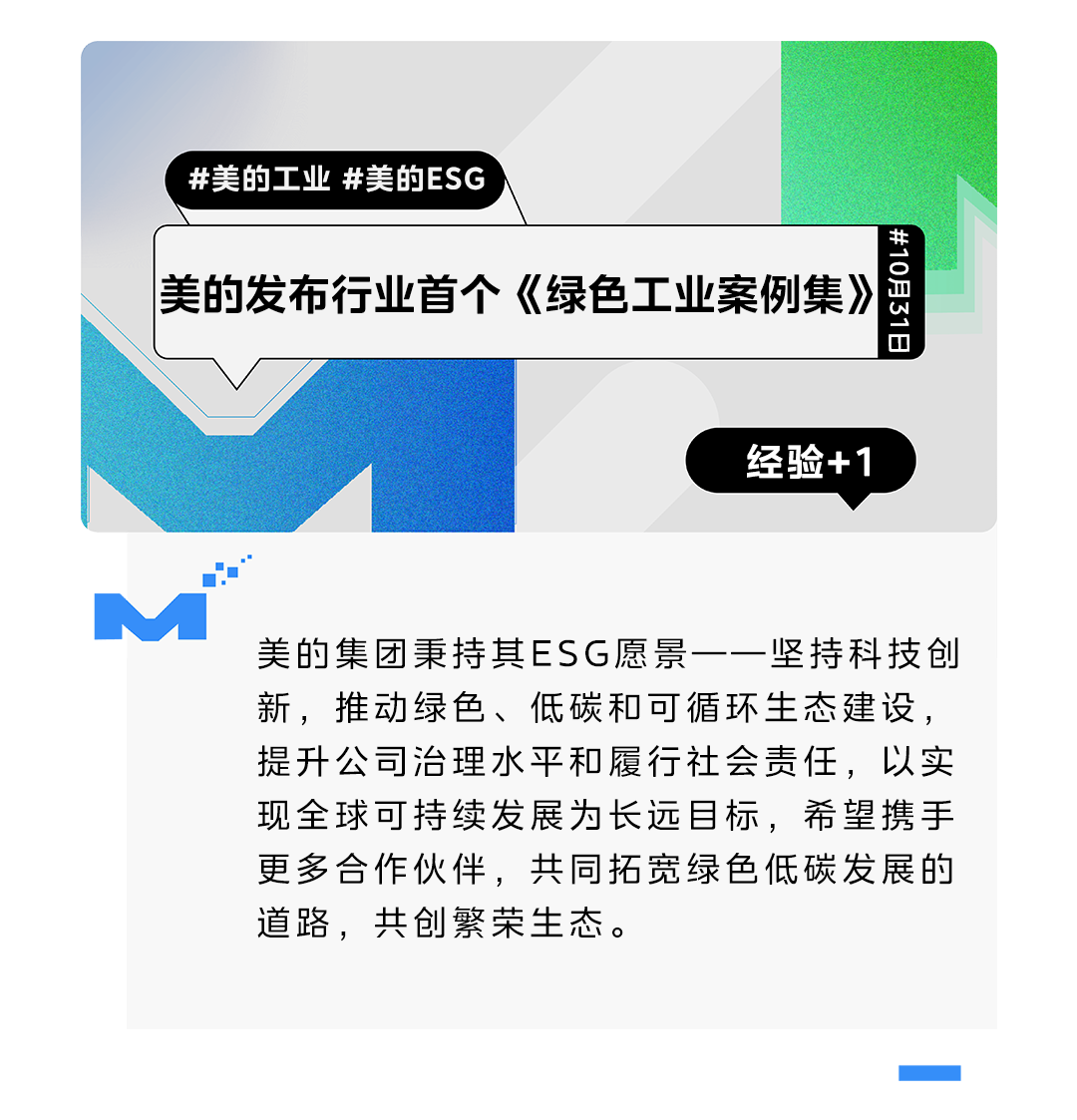 #美的工业 #美的ESG

美的发布行业首个《绿色工业案例集》

#10月31日

经验+1

美的集团秉持其ESG愿景——坚持科技创新，推动绿色、低碳和可循环生态建设，提升公司治理水平和履行社会责任，以实现全球可持续发展为长远目标，希望携手更多合作伙伴，共同拓宽绿色低碳发展的道路，共创繁荣生态。